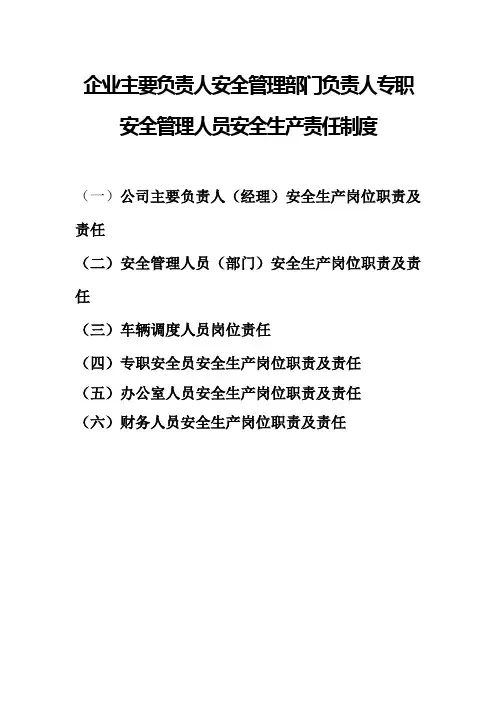 企业主要负责人安全管理部门负责人专职安全管理人员安全生产责任制度

（一）公司主要负责人（经理）安全生产岗位职责及责任

（二）安全管理人员（部门）安全生产岗位职责及责任

（三）车辆调度人员岗位责任

（四）专职安全员安全生产岗位职责及责任

（五）办公室人员安全生产岗位职责及责任

（六）财务人员安全生产岗位职责及责任